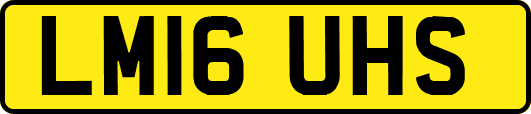 LM16 UHS